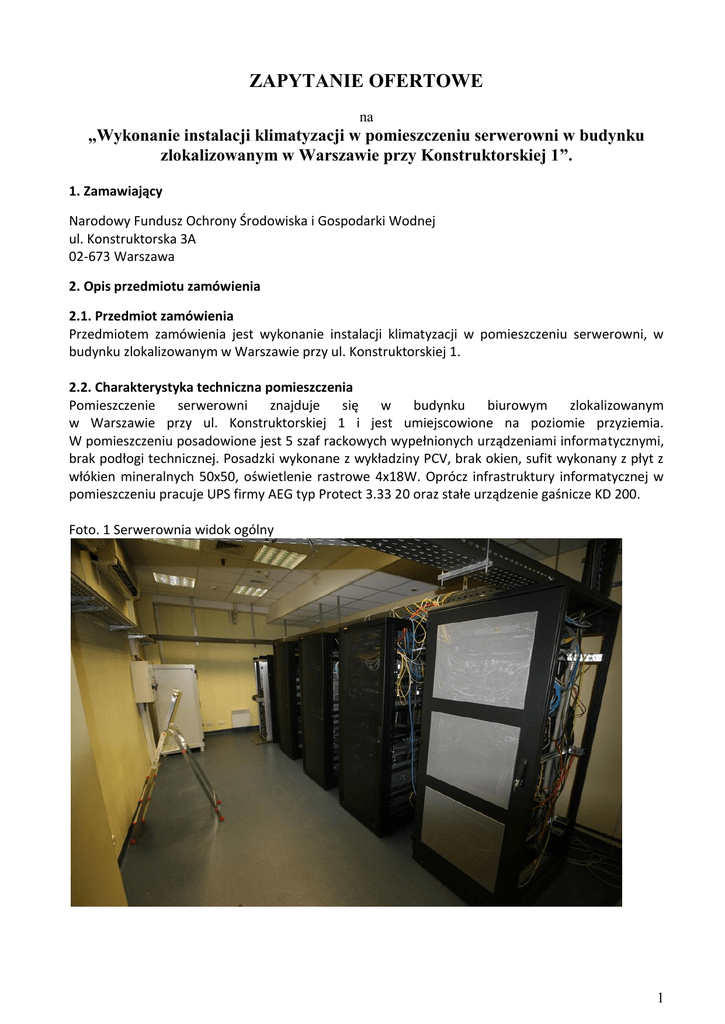 ZAPYTANIE OFERTOWE

na

„Wykonanie instalacji klimatyzacji w pomieszczeniu serwerowni w budynku zlokalizowanym w Warszawie przy Konstruktorskiej 1”.

1. Zamawiający

Narodowy Fundusz Ochrony Środowiska i Gospodarki Wodnej
ul. Konstruktorska 3A
02-673 Warszawa

2. Opis przedmiotu zamówienia

2.1. Przedmiot zamówienia
Przedmiotem zamówienia jest wykonanie instalacji klimatyzacji w pomieszczeniu serwerowni, w budynku zlokalizowanym w Warszawie przy ul. Konstruktorskiej 1.

2.2. Charakterystyka techniczna pomieszczenia
Pomieszczenie serwerowni znajduje się w budynku biurowym zlokalizowanym w Warszawie przy ul. Konstruktorskiej 1 i jest umiejscowione na poziomie przyziemia. W pomieszczeniu posadowione jest 5 szaf rackowych wypełnionych urządzeniami informatycznymi, brak podłogi technicznej. Posadzki wykonane z wykładziny PCV, brak okien, sufit wykonany z płyt z włókien mineralnych 50x50, oświetlenie rastrowe 4x18W. Oprócz infrastruktury informatycznej w pomieszczeniu pracuje UPS firmy AEG typ Protect 3.33 20 oraz stałe urządzenie gaśnicze KD 200.

Foto. 1 Serwerownia widok ogólny

1